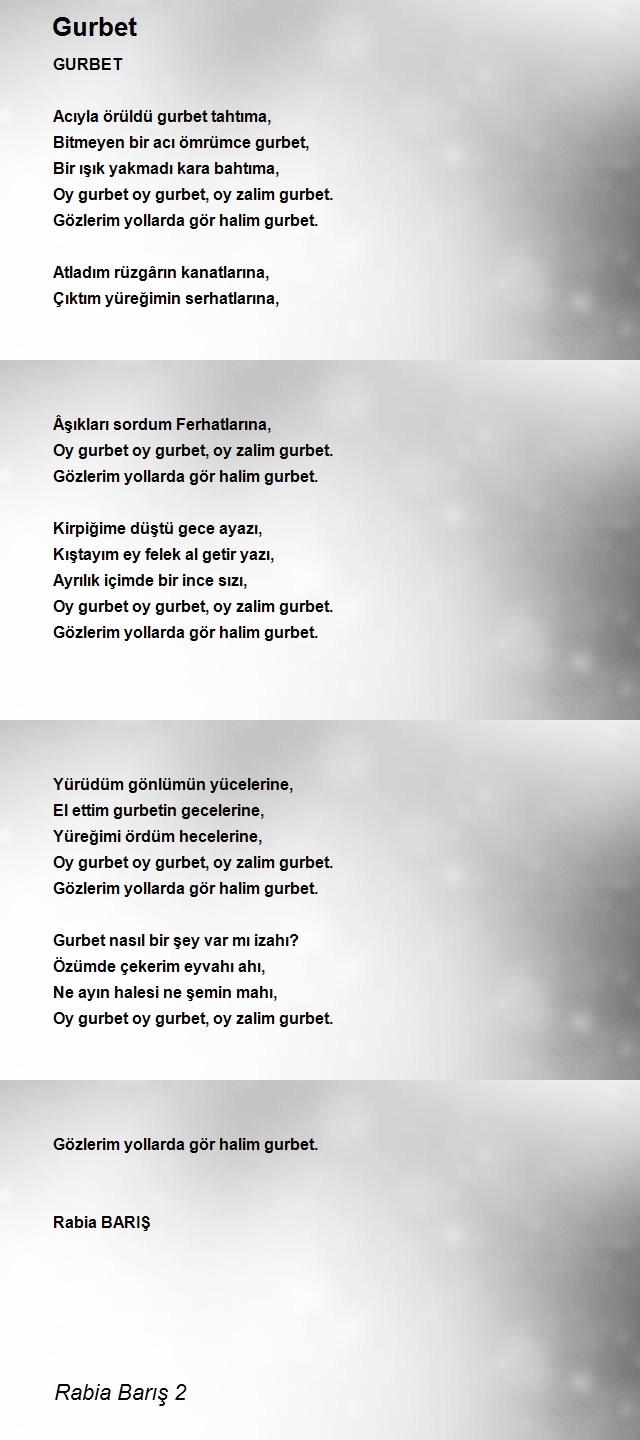 Gurbet

GURBET

Acıyla örüldü gurbet tahtıma,
Bitmeyen bir acı ömrümce gurbet,
Bir ışık yakmadı kara bahtıma,
Oy gurbet oy gurbet, oy zalim gurbet.
Gözlerim yollarda gör halim gurbet.

Atladım rüzgârın kanatlarına,
Çıktım yüreğimin serhatlarına,

Âşıkları sordum Ferhatlarına,
Oy gurbet oy gurbet, oy zalim gurbet.
Gözlerim yollarda gör halim gurbet.

Kirpiğime düştü gece ayazı,
Kıştayım ey felek al getir yazı,
Ayrılık içimde bir ince sızı,
Oy gurbet oy gurbet, oy zalim gurbet.
Gözlerim yollarda gör halim gurbet.

Yürüdüm gönlümün yücelerine,
El ettim gurbetin gecelerine,
Yüreğimi ördüm hecelerine,
Oy gurbet oy gurbet, oy zalim gurbet.
Gözlerim yollarda gör halim gurbet.

Gurbet nasıl bir şey var mı izahı?
Özümde çekerim eyvahı ahı,
Ne ayın halesi ne şemin mahı,
Oy gurbet oy gurbet, oy zalim gurbet.

Gözlerim yollarda gör halim gurbet.

Rabia BARIŞ

Rabia Barış 2